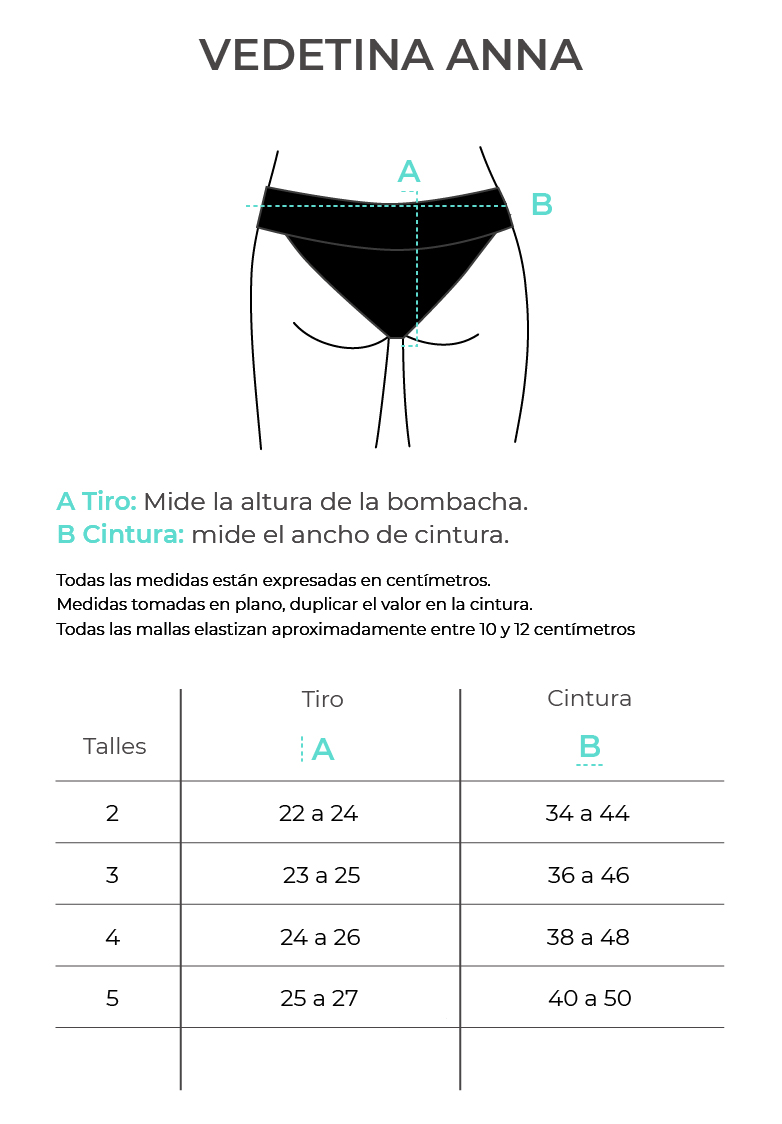 VEDETINA ANNA

A

B

A Tiro: Mide la altura de la bombacha.
B Cintura: mide el ancho de cintura.

Todas las medidas están expresadas en centímetros.
Medidas tomadas en plano, duplicar el valor en la cintura.
Todas las mallas elastizan aproximadamente entre 10 y 12 centímetros

| Talles | Tiro A | Cintura B |
|---|---|---|
| 2 | 22 a 24 | 34 a 44 |
| 3 | 23 a 25 | 36 a 46 |
| 4 | 24 a 26 | 38 a 48 |
| 5 | 25 a 27 | 40 a 50 |